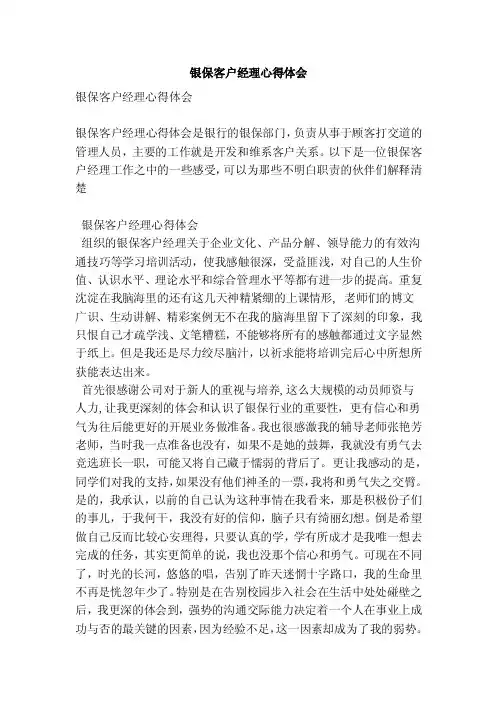 银保客户经理心得体会

银保客户经理心得体会

银保客户经理心得体会是银行的银保部门，负责从事于顾客打交道的管理人员，主要的工作就是开发和维系客户关系。以下是一位银保客户经理工作之中的一些感受，可以为那些不明白职责的伙伴们解释清楚

银保客户经理心得体会

组织的银保客户经理关于企业文化、产品分解、领导能力的有效沟通技巧等学习培训活动，使我感触很深，受益匪浅，对自己的人生价值、认识水平、理论水平和综合管理水平等都有进一步的提高。重复沈淀在我脑海里的还有这几天神精紧绷的上课情形，老师们的博文广识、生动讲解、精彩案例无不在我的脑海里留下了深刻的印象，我只恨自己才疏学浅、文笔糟糕，不能够将所有的感触都通过文字显然于纸上。但是我还是尽力绞尽脑汁，以祈求能将培训完后心中所想所获能表达出来。

首先很感谢公司对于新人的重视与培养，这么大规模的动员师资与人力，让我更深刻的体会和认识了银保行业的重要性，更有信心和勇气为往后能更好的开展业务做准备。我也很感激我的辅导老师张艳芳老师，当时我一点准备也没有，如果不是她的鼓舞，我就没有勇气去竞选班长一职，可能又将自己藏于懦弱的背后了。更让我感动的是，同学们对我的支持，如果没有他们神圣的一票，我将和勇气失之交臂。是的，我承认，以前的自己认为这种事情在我看来，那是积极份子们的事儿，于我何干，我没有好的信仰，脑子只有绮丽幻想。倒是希望做自己反而比较心安理得，只要认真的学，学有所成才是我唯一想去完成的任务，其实更简单的说，我也没那个信心和勇气。可现在不同了，时光的长河，悠悠的唱，告别了昨天迷惘十字路口，我的生命里不再是恍忽年少了。特别是在告别校园步入社会在生活中处处碰壁之后，我更深的体会到，强势的沟通交际能力决定着一个人在事业上成功与否的最关键的因素，因为经验不足，这一因素却成为了我的弱势。